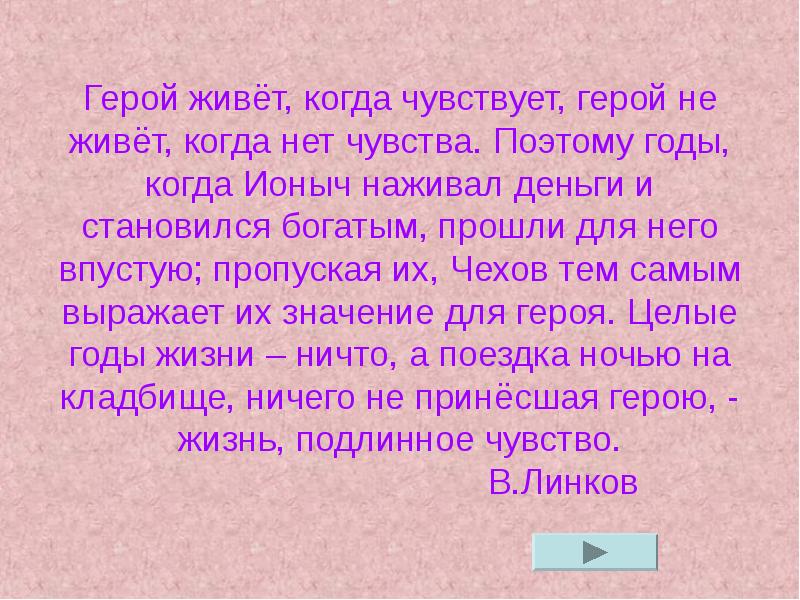 Герой живёт, когда чувствует, герой не живёт, когда нет чувства. Поэтому годы, когда Ионыч наживал деньги и становился богатым, прошли для него впустую; пропуская их, Чехов тем самым выражает их значение для героя. Целые годы жизни – ничто, а поездка ночью на кладбище, ничего не принёсшая герою, - жизнь, подлинное чувство.

В.Линков